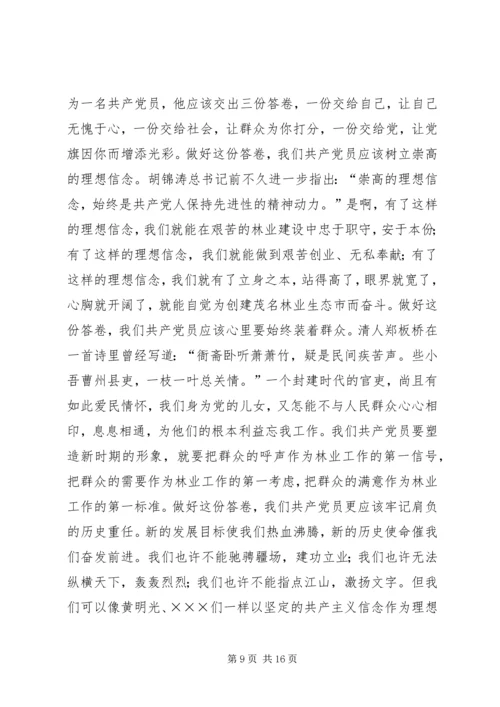 为一名共产党员，他应该交出三份答卷，一份交给自己，让自己无愧于心，一份交给社会，让群众为你打分，一份交给党，让党旗因你而增添光彩。做好这份答卷，我们共产党员应该树立崇高的理想信念。胡锦涛总书记前不久进一步指出：“崇高的理想信念，始终是共产党人保持先进性的精神动力。”是啊，有了这样的理想信念，我们就能在艰苦的林业建设中忠于职守，安于本份；有了这样的理想信念，我们就能做到艰苦创业、无私奉献；有了这样的理想信念，我们就有了立身之本，站得高了，眼界就宽了，心胸就开阔了，就能自觉为创建茂名林业生态市而奋斗。做好这份答卷，我们共产党员应该心里要始终装着群众。清人郑板桥在一首诗里曾经写道：“衙斋卧听萧萧竹，疑是民间疾苦声。些小吾曹州县吏，一枝一叶总关情。”一个封建时代的官吏，尚且有如此爱民情怀，我们身为党的儿女，又怎能不与人民群众心心相印，息息相通，为他们的根本利益忘我工作。我们共产党员要塑造新时期的形象，就要把群众的呼声作为林业工作的第一信号，把群众的需要作为林业工作的第一考虑，把群众的满意作为林业工作的第一标准。做好这份答卷，我们共产党员更应该牢记肩负的历史重任。新的发展目标使我们热血沸腾，新的历史使命催我们奋发前进。我们也许不能驰骋疆场，建功立业；我们也许无法纵横天下，轰轰烈烈；我们也许不能指点江山，激扬文字。但我们可以像黄明光、×××们一样以坚定的共产主义信念作为理想

第 9 页 共 16 页